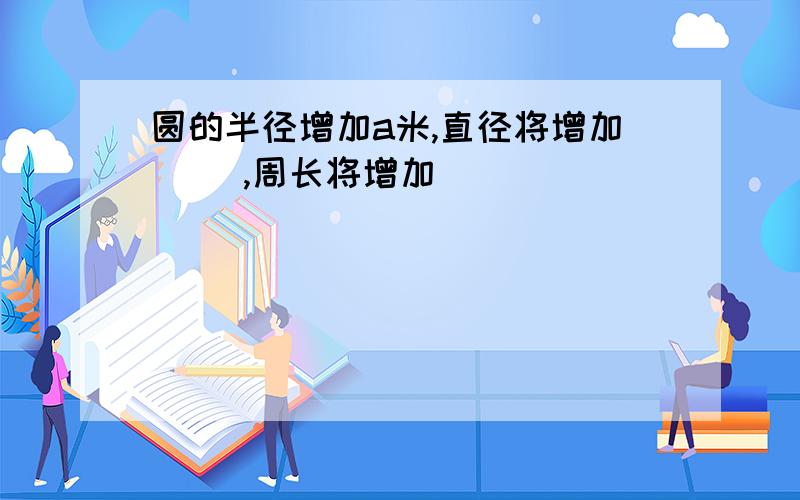 圆的半径增加a米,直径将增加(   ),周长将增加(   )